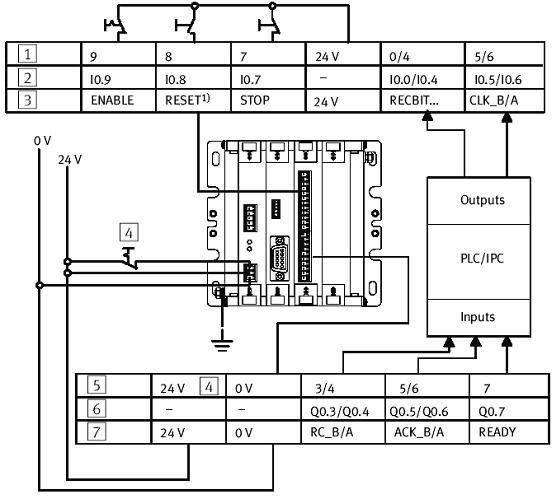 | 1 | 9 | 8 | 7 | 24 V | 0/4 | 5/6 |
|---|---|---|---|---|---|---|
| 2 | I0.9 | I0.8 | I0.7 | – | I0.0/I0.4 | I0.5/I0.6 |
| 3 | ENABLE | RESET$^{1)}$ | STOP | 24 V | RECBIT... | CLK_B/A |

0 V

24 V

4

Outputs

PLC/IPC

Inputs

| 5 | 24 V 4 | 0 V | 3/4 | 5/6 | 7 |
|---|---|---|---|---|---|
| 6 | – | – | Q0.3/Q0.4 | Q0.5/Q0.6 | Q0.7 |
| 7 | 24 V | 0 V | RC_B/A | ACK_B/A | READY |